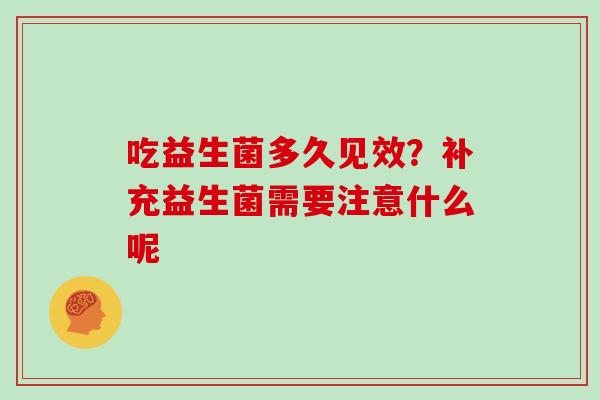 吃益生菌多久见效？补充益生菌需要注意什么呢